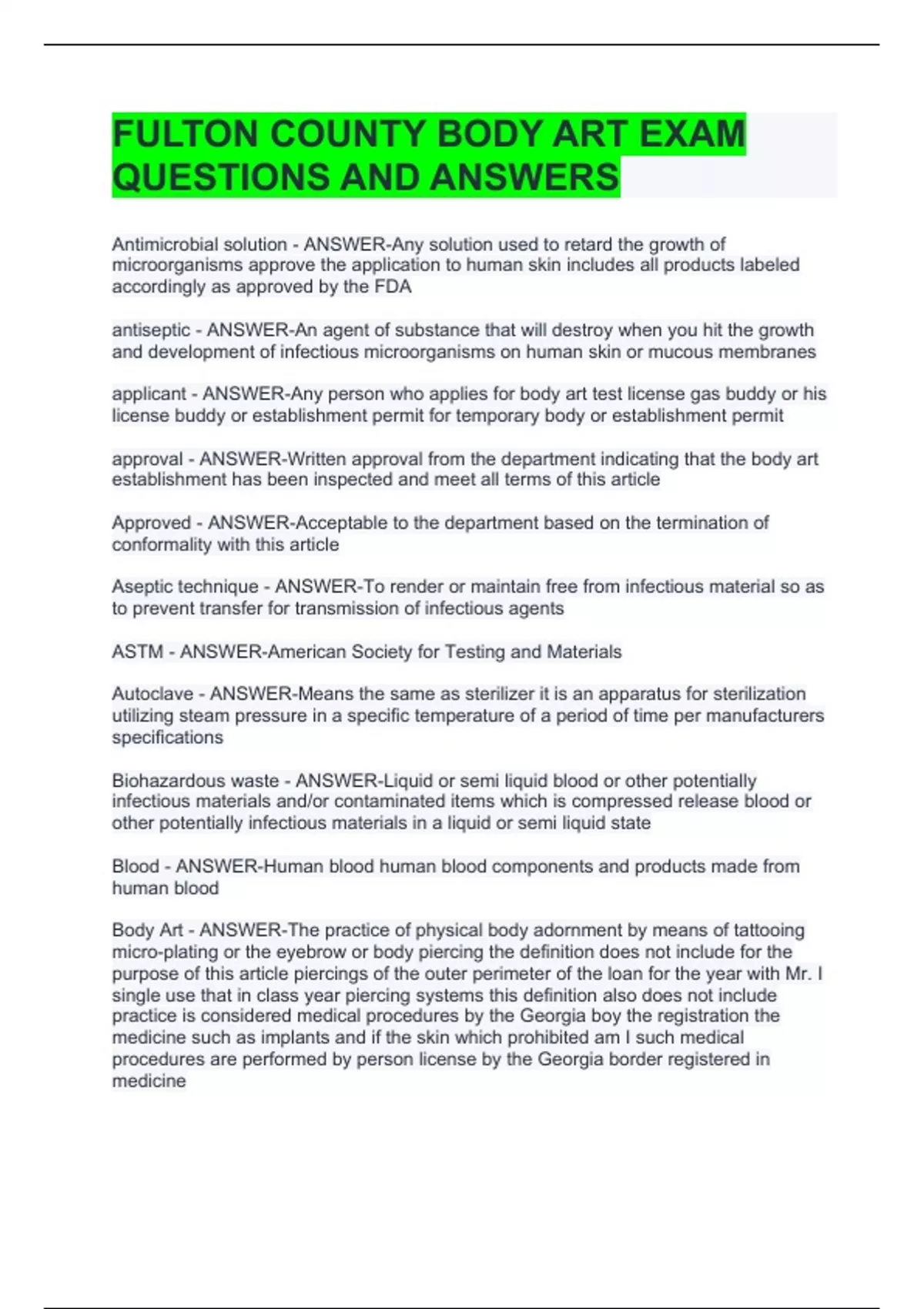 FULTON COUNTY BODY ART EXAM QUESTIONS AND ANSWERS

Antimicrobial solution - ANSWER-Any solution used to retard the growth of microorganisms approve the application to human skin includes all products labeled accordingly as approved by the FDA

antiseptic - ANSWER-An agent of substance that will destroy when you hit the growth and development of infectious microorganisms on human skin or mucous membranes

applicant - ANSWER-Any person who applies for body art test license gas buddy or his license buddy or establishment permit for temporary body or establishment permit

approval - ANSWER-Written approval from the department indicating that the body art establishment has been inspected and meet all terms of this article

Approved - ANSWER-Acceptable to the department based on the termination of conformality with this article

Aseptic technique - ANSWER-To render or maintain free from infectious material so as to prevent transfer for transmission of infectious agents

ASTM - ANSWER-American Society for Testing and Materials

Autoclave - ANSWER-Means the same as sterilizer it is an apparatus for sterilization utilizing steam pressure in a specific temperature of a period of time per manufacturers specifications

Biohazardous waste - ANSWER-Liquid or semi liquid blood or other potentially infectious materials and/or contaminated items which is compressed release blood or other potentially infectious materials in a liquid or semi liquid state

Blood - ANSWER-Human blood human blood components and products made from human blood

Body Art - ANSWER-The practice of physical body adornment by means of tattooing micro-plating or the eyebrow or body piercing the definition does not include for the purpose of this article piercings of the outer perimeter of the loan for the year with Mr. I single use that in class year piercing systems this definition also does not include practice is considered medical procedures by the Georgia boy the registration the medicine such as implants and if the skin which prohibited am I such medical procedures are performed by person license by the Georgia border registered in medicine